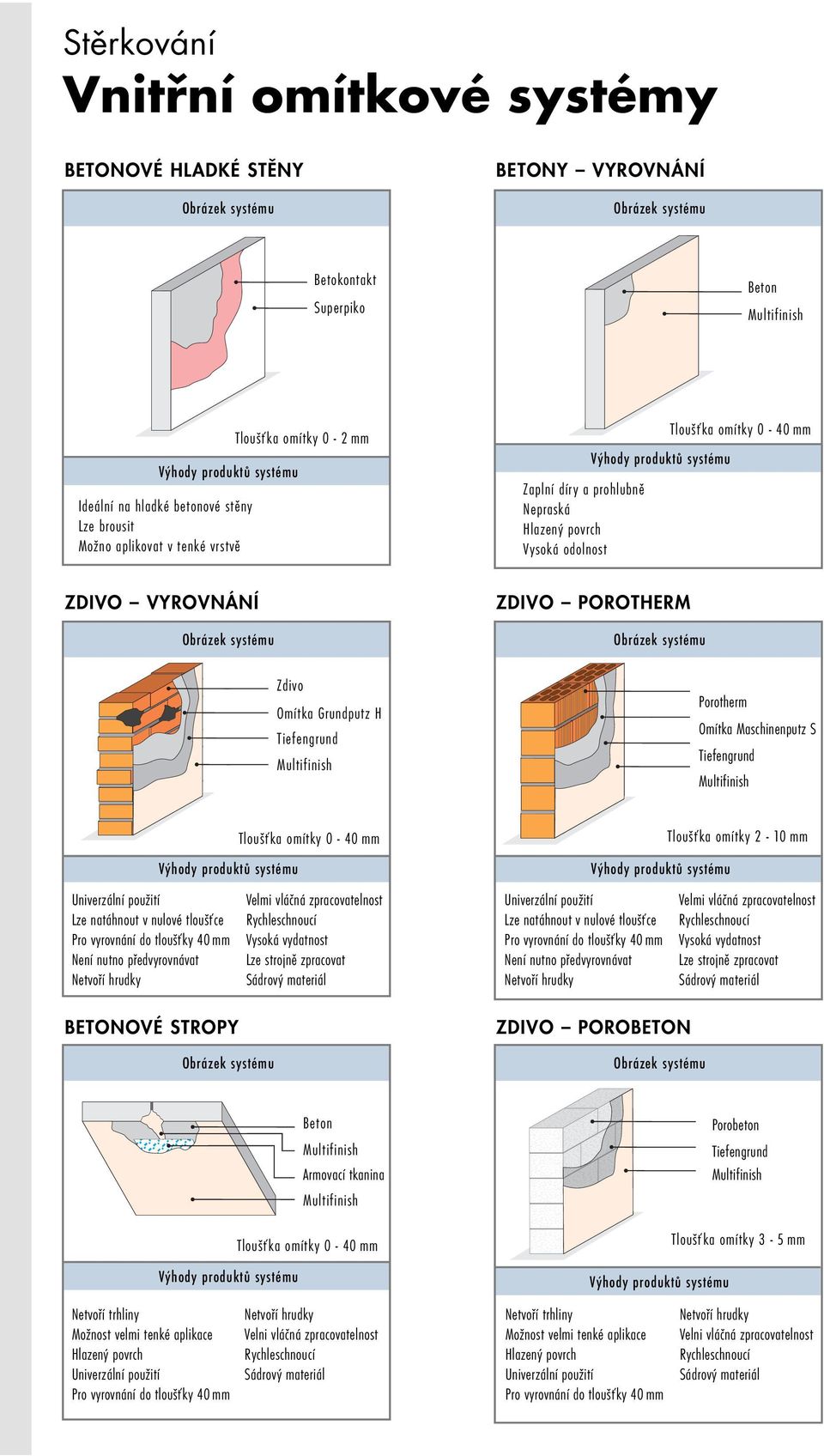 Stěrkování
Vnitřní omítkové systémy

BETONOVÉ HLADKÉ STĚNY

Obrázek systému

Betokontakt
Superpiko

Tloušťka omítky 0 - 2 mm

Výhody produktů systému

Ideální na hladké betonové stěny
Lze brousit
Možno aplikovat v tenké vrstvě

BETONY – VYROVNÁNÍ

Obrázek systému

Beton
Multifinish

Tloušťka omítky 0 - 40 mm

Výhody produktů systému

Zaplní díry a prohlubně
Nepraská
Hlazený povrch
Vysoká odolnost

ZDIVO – VYROVNÁNÍ

Obrázek systému

Zdivo
Omítka Grundputz H
Tiefengrund
Multifinish

Tloušťka omítky 0 - 40 mm

Výhody produktů systému

Univerzální použití
Lze natáhnout v nulové tloušťce
Pro vyrovnání do tloušťky 40 mm
Není nutno předvyrovnávat
Netvoří hrudky

Velmi vláčná zpracovatelnost
Rychleschnoucí
Vysoká vydatnost
Lze strojně zpracovat
Sádrový materiál

ZDIVO – POROTHERM

Obrázek systému

Porotherm
Omítka Maschinenputz S
Tiefengrund
Multifinish

Tloušťka omítky 2 - 10 mm

Výhody produktů systému

Univerzální použití
Lze natáhnout v nulové tloušťce
Pro vyrovnání do tloušťky 40 mm
Není nutno předvyrovnávat
Netvoří hrudky

Velmi vláčná zpracovatelnost
Rychleschnoucí
Vysoká vydatnost
Lze strojně zpracovat
Sádrový materiál

BETONOVÉ STROPY

Obrázek systému

Beton
Multifinish
Armovací tkanina
Multifinish

Tloušťka omítky 0 - 40 mm

Výhody produktů systému

Netvoří trhliny
Možnost velmi tenké aplikace
Hlazený povrch
Univerzální použití
Pro vyrovnání do tloušťky 40 mm

Netvoří hrudky
Velni vláčná zpracovatelnost
Rychleschnoucí
Sádrový materiál

ZDIVO – POROBETON

Obrázek systému

Porobeton
Tiefengrund
Multifinish

Tloušťka omítky 3 - 5 mm

Výhody produktů systému

Netvoří trhliny
Možnost velmi tenké aplikace
Hlazený povrch
Univerzální použití
Pro vyrovnání do tloušťky 40 mm

Netvoří hrudky
Velni vláčná zpracovatelnost
Rychleschnoucí
Sádrový materiál